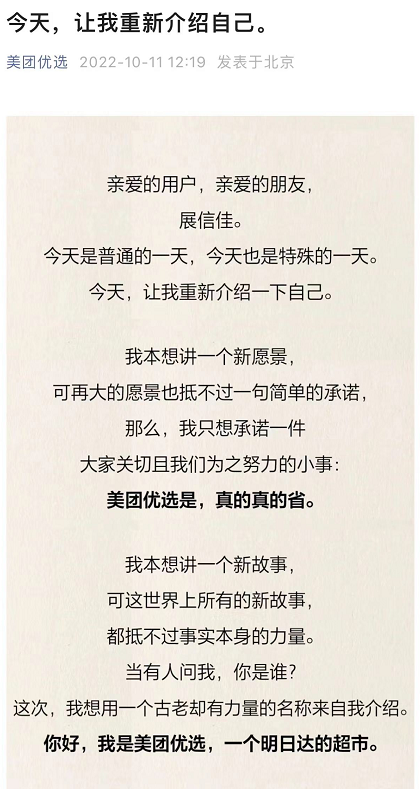 今天，让我重新介绍自己。

美团优选 2022-10-11 12:19 发表于北京

亲爱的用户，亲爱的朋友，
展信佳。
今天是普通的一天，今天也是特殊的一天。
今天，让我重新介绍一下自己。

我本想讲一个新愿景，
可再大的愿景也抵不过一句简单的承诺，
那么，我只想承诺一件
大家关切且我们为之努力的小事：
美团优选是，真的真的省。

我本想讲一个新故事，
可这世界上所有的新故事，
都抵不过事实本身的力量。
当有人问我，你是谁？
这次，我想用一个古老却有力量的名称来自我介绍。
你好，我是美团优选，一个明日达的超市。